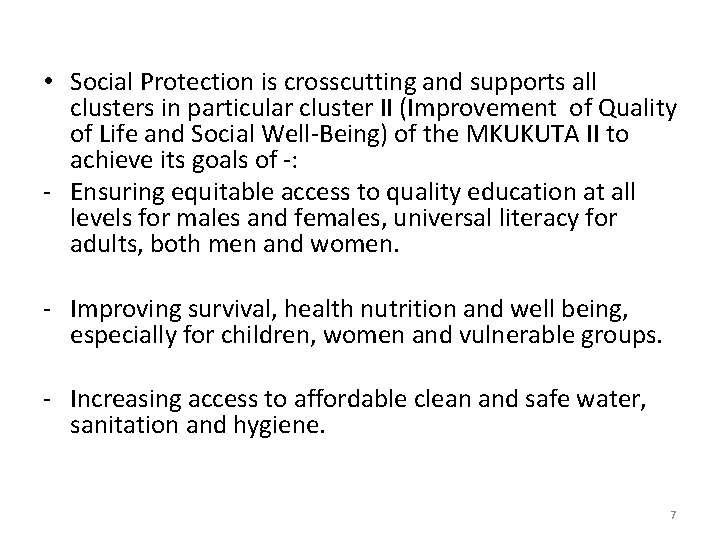 • Social Protection is crosscutting and supports all clusters in particular cluster II (Improvement of Quality of Life and Social Well-Being) of the MKUKUTA II to achieve its goals of -:

- Ensuring equitable access to quality education at all levels for males and females, universal literacy for adults, both men and women.

- Improving survival, health nutrition and well being, especially for children, women and vulnerable groups.

- Increasing access to affordable clean and safe water, sanitation and hygiene.

7